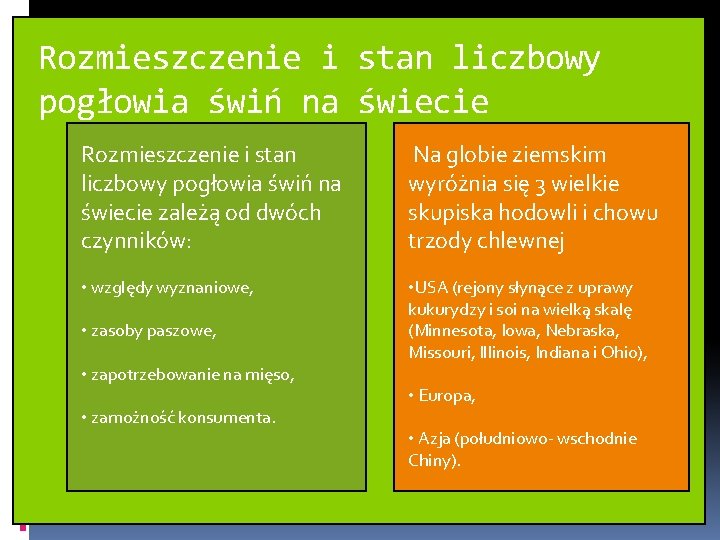 Rozmieszczenie i stan liczbowy pogłowia świń na świecie

Rozmieszczenie i stan liczbowy pogłowia świń na świecie zależą od dwóch czynników:

• względy wyznaniowe,

• zasoby paszowe,

• zapotrzebowanie na mięso,

• zamożność konsumenta.

Na globie ziemskim wyróżnia się 3 wielkie skupiska hodowli i chowu trzody chlewnej

•USA (rejony słynące z uprawy kukurydzy i soi na wielką skalę (Minnesota, Iowa, Nebraska, Missouri, Illinois, Indiana i Ohio),

• Europa,

• Azja (południowo- wschodnie Chiny).